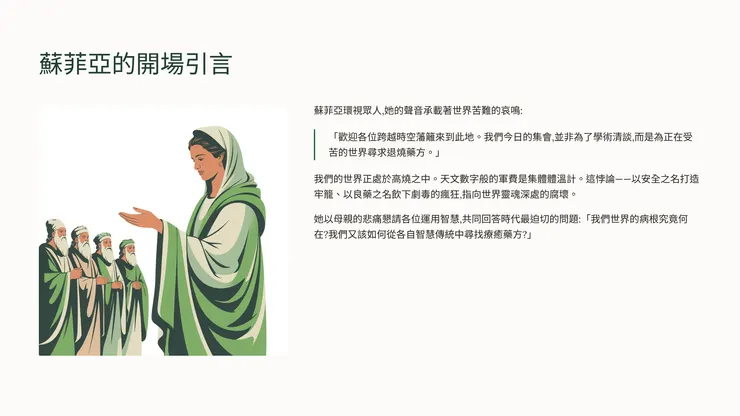 蘇菲亞的開場引言

蘇菲亞環視眾人,她的聲音承載著世界苦難的哀鳴:

「歡迎各位跨越時空藩籬來到此地。我們今日的集會,並非為了學術清談,而是為正在受苦的世界尋求退燒藥方。」

我們的世界正處於高燒之中。天文數字般的軍費是集體體溫計。這悖論——以安全之名打造牢籠、以良藥之名飲下劇毒的瘋狂,指向世界靈魂深處的腐壞。

她以母親的悲痛懇請各位運用智慧,共同回答時代最迫切的問題:「我們世界的病根究竟何在?我們又該如何從各自智慧傳統中尋找療癒藥方?」